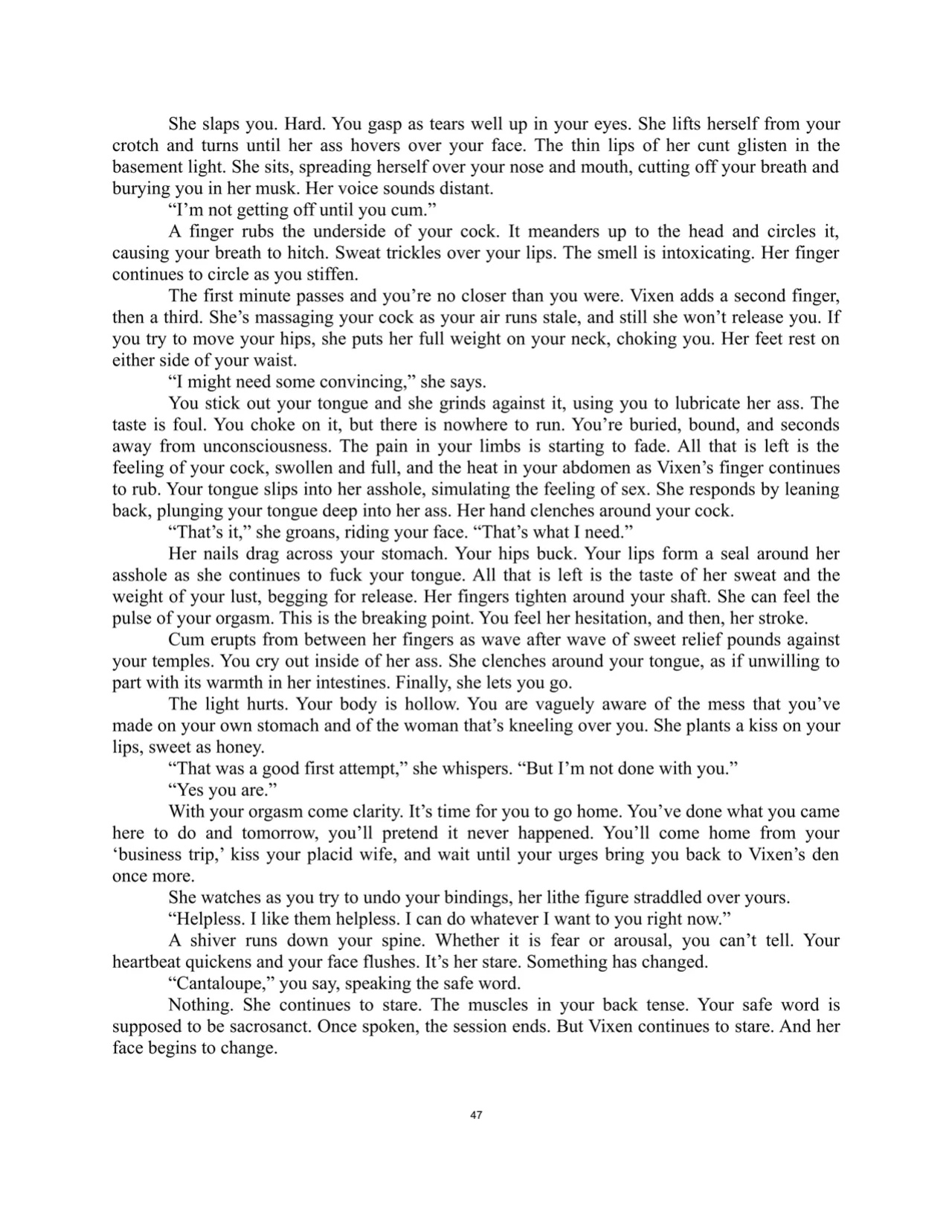 She slaps you. Hard. You gasp as tears well up in your eyes. She lifts herself from your crotch and turns until her ass hovers over your face. The thin lips of her cunt glisten in the basement light. She sits, spreading herself over your nose and mouth, cutting off your breath and burying you in her musk. Her voice sounds distant.

“I’m not getting off until you cum.”

A finger rubs the underside of your cock. It meanders up to the head and circles it, causing your breath to hitch. Sweat trickles over your lips. The smell is intoxicating. Her finger continues to circle as you stiffen.

The first minute passes and you’re no closer than you were. Vixen adds a second finger, then a third. She’s massaging your cock as your air runs stale, and still she won’t release you. If you try to move your hips, she puts her full weight on your neck, choking you. Her feet rest on either side of your waist.

“I might need some convincing,” she says.

You stick out your tongue and she grinds against it, using you to lubricate her ass. The taste is foul. You choke on it, but there is nowhere to run. You’re buried, bound, and seconds away from unconsciousness. The pain in your limbs is starting to fade. All that is left is the feeling of your cock, swollen and full, and the heat in your abdomen as Vixen’s finger continues to rub. Your tongue slips into her asshole, simulating the feeling of sex. She responds by leaning back, plunging your tongue deep into her ass. Her hand clenches around your cock.

“That’s it,” she groans, riding your face. “That’s what I need.”

Her nails drag across your stomach. Your hips buck. Your lips form a seal around her asshole as she continues to fuck your tongue. All that is left is the taste of her sweat and the weight of your lust, begging for release. Her fingers tighten around your shaft. She can feel the pulse of your orgasm. This is the breaking point. You feel her hesitation, and then, her stroke.

Cum erupts from between her fingers as wave after wave of sweet relief pounds against your temples. You cry out inside of her ass. She clenches around your tongue, as if unwilling to part with its warmth in her intestines. Finally, she lets you go.

The light hurts. Your body is hollow. You are vaguely aware of the mess that you’ve made on your own stomach and of the woman that’s kneeling over you. She plants a kiss on your lips, sweet as honey.

“That was a good first attempt,” she whispers. “But I’m not done with you.”

“Yes you are.”

With your orgasm come clarity. It’s time for you to go home. You’ve done what you came here to do and tomorrow, you’ll pretend it never happened. You’ll come home from your ‘business trip,’ kiss your placid wife, and wait until your urges bring you back to Vixen’s den once more.

She watches as you try to undo your bindings, her lithe figure straddled over yours.

“Helpless. I like them helpless. I can do whatever I want to you right now.”

A shiver runs down your spine. Whether it is fear or arousal, you can’t tell. Your heartbeat quickens and your face flushes. It’s her stare. Something has changed.

“Cantaloupe,” you say, speaking the safe word.

Nothing. She continues to stare. The muscles in your back tense. Your safe word is supposed to be sacrosanct. Once spoken, the session ends. But Vixen continues to stare. And her face begins to change.

47